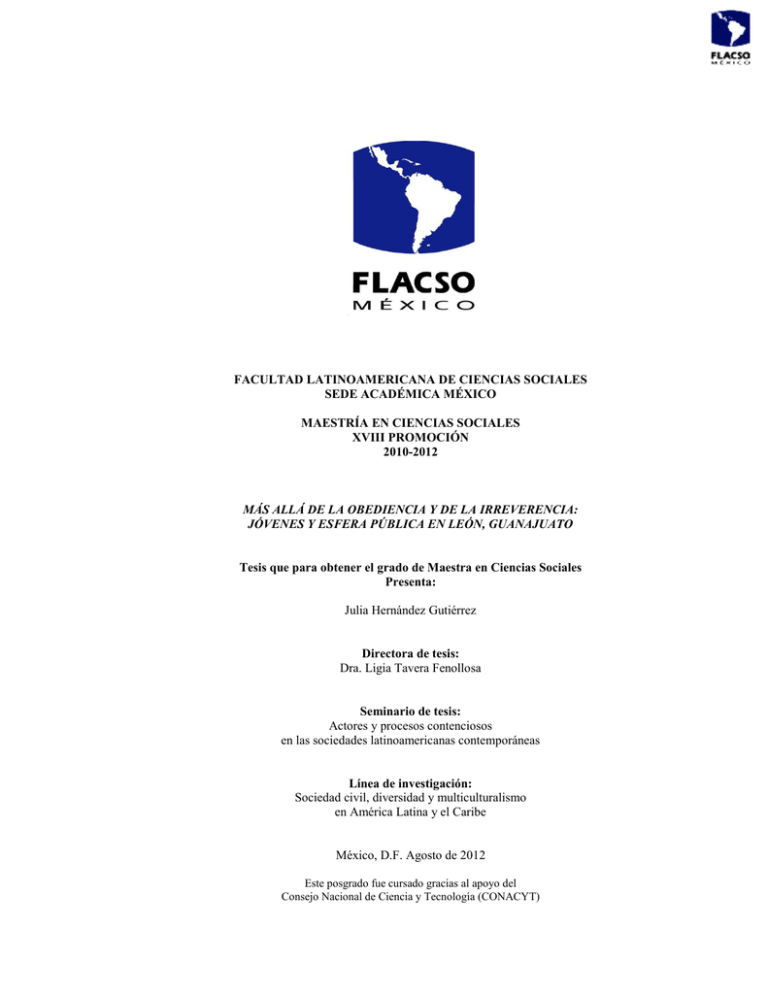 FLACSO
MÉXICO

FLACSO
MÉXICO

FACULTAD LATINOAMERICANA DE CIENCIAS SOCIALES
SEDE ACADÉMICA MÉXICO

MAESTRÍA EN CIENCIAS SOCIALES
XVIII PROMOCIÓN
2010-2012

MÁS ALLÁ DE LA OBEDIENCIA Y DE LA IRREVERENCIA:
JÓVENES Y ESFERA PÚBLICA EN LEÓN, GUANAJUATO

Tesis que para obtener el grado de Maestra en Ciencias Sociales
Presenta:

Julia Hernández Gutiérrez

Directora de tesis:
Dra. Ligia Tavera Fenollosa

Seminario de tesis:
Actores y procesos contenciosos
en las sociedades latinoamericanas contemporáneas

Línea de investigación:
Sociedad civil, diversidad y multiculturalismo
en América Latina y el Caribe

México, D.F. Agosto de 2012

Este posgrado fue cursado gracias al apoyo del
Consejo Nacional de Ciencia y Tecnología (CONACYT)